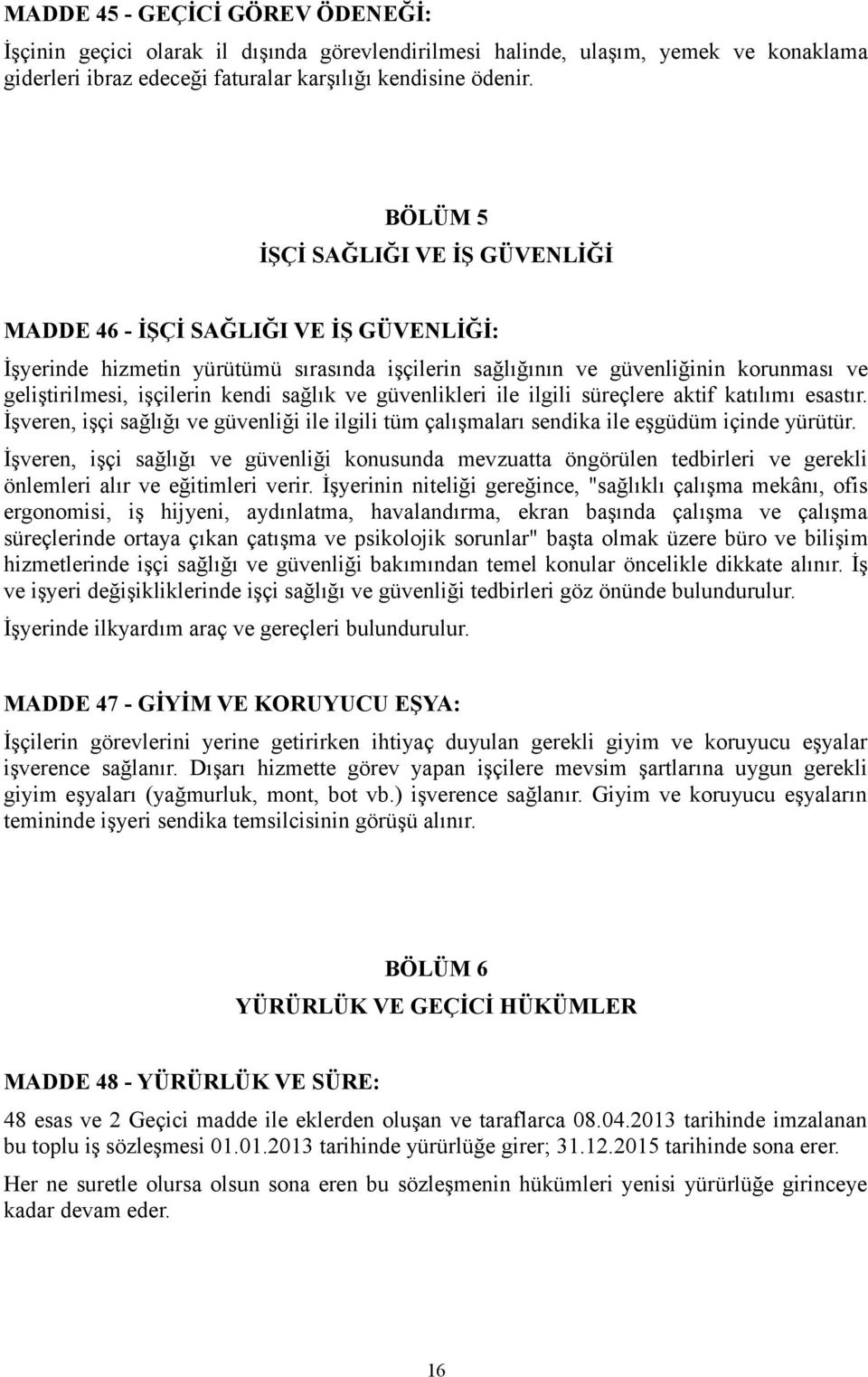 MADDE 45 - GEÇİCİ GÖREV ÖDENEĞİ:

İşçinin geçici olarak il dışında görevlendirilmesi halinde, ulaşım, yemek ve konaklama giderleri ibraz edeceği faturalar karşılığı kendisine ödenir.

BÖLÜM 5

İŞÇİ SAĞLIĞI VE İŞ GÜVENLİĞİ

MADDE 46 - İŞÇİ SAĞLIĞI VE İŞ GÜVENLİĞİ:

İşyerinde hizmetin yürütümü sırasında işçilerin sağlığının ve güvenliğinin korunması ve geliştirilmesi, işçilerin kendi sağlık ve güvenlikleri ile ilgili süreçlere aktif katılımı esastır. İşveren, işçi sağlığı ve güvenliği ile ilgili tüm çalışmaları sendika ile eşgüdüm içinde yürütür.

İşveren, işçi sağlığı ve güvenliği konusunda mevzuatta öngörülen tedbirleri ve gerekli önlemleri alır ve eğitimleri verir. İşyerinin niteliği gereğince, "sağlıklı çalışma mekânı, ofis ergonomisi, iş hijyeni, aydınlatma, havalandırma, ekran başında çalışma ve çalışma süreçlerinde ortaya çıkan çatışma ve psikolojik sorunlar" başta olmak üzere büro ve bilişim hizmetlerinde işçi sağlığı ve güvenliği bakımından temel konular öncelikle dikkate alınır. İş ve işyeri değişikliklerinde işçi sağlığı ve güvenliği tedbirleri göz önünde bulundurulur.

İşyerinde ilkyardım araç ve gereçleri bulundurulur.

MADDE 47 - GİYİM VE KORUYUCU EŞYA:

İşçilerin görevlerini yerine getirirken ihtiyaç duyulan gerekli giyim ve koruyucu eşyalar işverence sağlanır. Dışarı hizmette görev yapan işçilere mevsim şartlarına uygun gerekli giyim eşyaları (yağmurluk, mont, bot vb.) işverence sağlanır. Giyim ve koruyucu eşyaların temininde işyeri sendika temsilcisinin görüşü alınır.

BÖLÜM 6

YÜRÜRLÜK VE GEÇİCİ HÜKÜMLER

MADDE 48 - YÜRÜRLÜK VE SÜRE:

48 esas ve 2 Geçici madde ile eklerden oluşan ve taraflarca 08.04.2013 tarihinde imzalanan bu toplu iş sözleşmesi 01.01.2013 tarihinde yürürlüğe girer; 31.12.2015 tarihinde sona erer.

Her ne suretle olursa olsun sona eren bu sözleşmenin hükümleri yenisi yürürlüğe girinceye kadar devam eder.

16